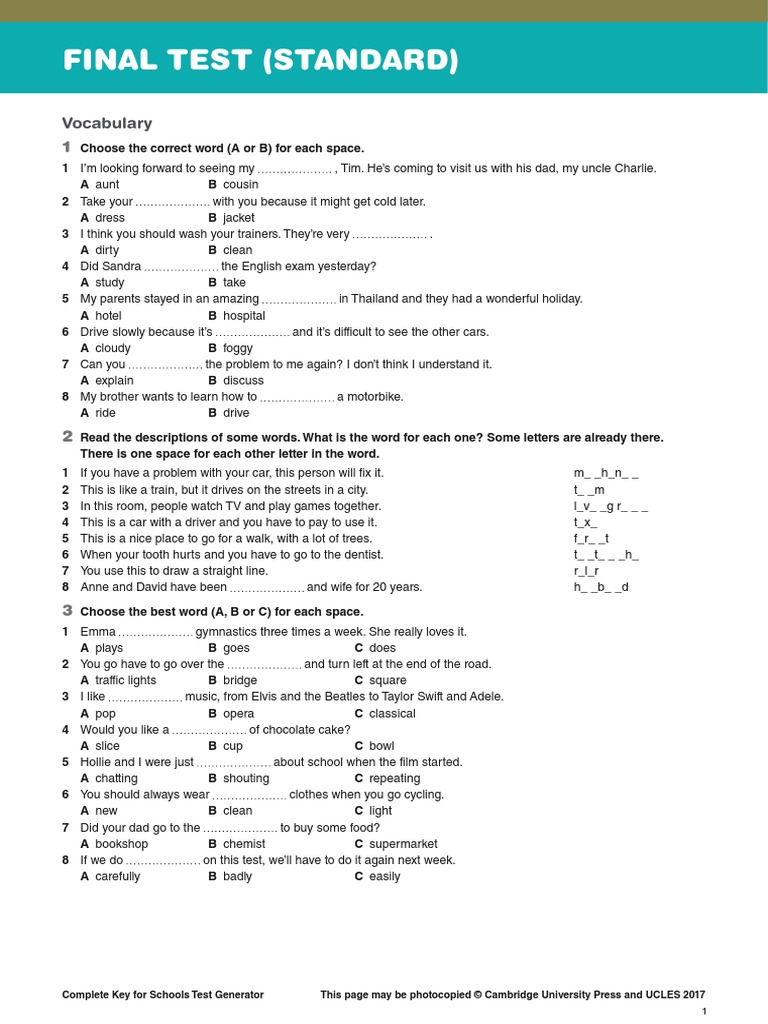 FINAL TEST (STANDARD)

Vocabulary

1 Choose the correct word (A or B) for each space.

1 I'm looking forward to seeing my ………………… , Tim. He's coming to visit us with his dad, my uncle Charlie.
A aunt B cousin
2 Take your ………………… with you because it might get cold later.
A dress B jacket
3 I think you should wash your trainers. They're very ………………… .
A dirty B clean
4 Did Sandra ………………… the English exam yesterday?
A study B take
5 My parents stayed in an amazing ………………… in Thailand and they had a wonderful holiday.
A hotel B hospital
6 Drive slowly because it's ………………… and it's difficult to see the other cars.
A cloudy B foggy
7 Can you ………………… the problem to me again? I don't think I understand it.
A explain B discuss
8 My brother wants to learn how to ………………… a motorbike.
A ride B drive

2 Read the descriptions of some words. What is the word for each one? Some letters are already there. There is one space for each other letter in the word.

1 If you have a problem with your car, this person will fix it. m_ _h_n_ _
2 This is like a train, but it drives on the streets in a city. t_ _m
3 In this room, people watch TV and play games together. l_v_ _g r_ _ _
4 This is a car with a driver and you have to pay to use it. t_x_
5 This is a nice place to go for a walk, with a lot of trees. f_r_ _t
6 When your tooth hurts and you have to go to the dentist. t_ _t_ _ _h_
7 You use this to draw a straight line. r_l_r
8 Anne and David have been ………………… and wife for 20 years. h_ _b_ _d

3 Choose the best word (A, B or C) for each space.

1 Emma ………………… gymnastics three times a week. She really loves it.
A plays B goes C does
2 You go have to go over the ………………… and turn left at the end of the road.
A traffic lights B bridge C square
3 I like ………………… music, from Elvis and the Beatles to Taylor Swift and Adele.
A pop B opera C classical
4 Would you like a ………………… of chocolate cake?
A slice B cup C bowl
5 Hollie and I were just ………………… about school when the film started.
A chatting B shouting C repeating
6 You should always wear ………………… clothes when you go cycling.
A new B clean C light
7 Did your dad go to the ………………… to buy some food?
A bookshop B chemist C supermarket
8 If we do ………………… on this test, we'll have to do it again next week.
A carefully B badly C easily

Complete Key for Schools Test Generator This page may be photocopied © Cambridge University Press and UCLES 2017
1